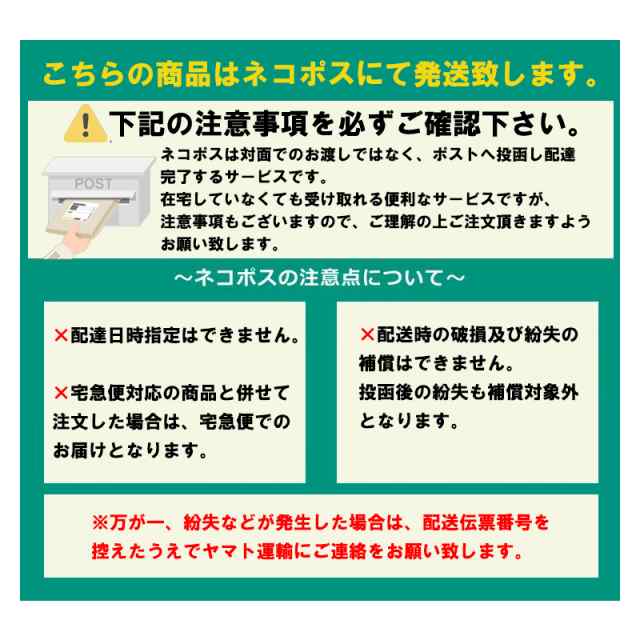 こちらの商品はネコポスにて発送致します。

下記の注意事項を必ずご確認下さい。

POST

ネコポスは対面でのお渡しではなく、ポストへ投函し配達完了するサービスです。
在宅していなくても受け取れる便利なサービスですが、注意事項もございますので、ご理解の上ご注文頂きますようお願い致します。

～ネコポスの注意点について～

×配達日時指定はできません。

×宅急便対応の商品と併せて注文した場合は、宅急便でのお届けとなります。

×配送時の破損及び紛失の補償はできません。
投函後の紛失も補償対象外となります。

※万が一、紛失などが発生した場合は、配送伝票番号を控えたうえでヤマト運輸にご連絡をお願い致します。